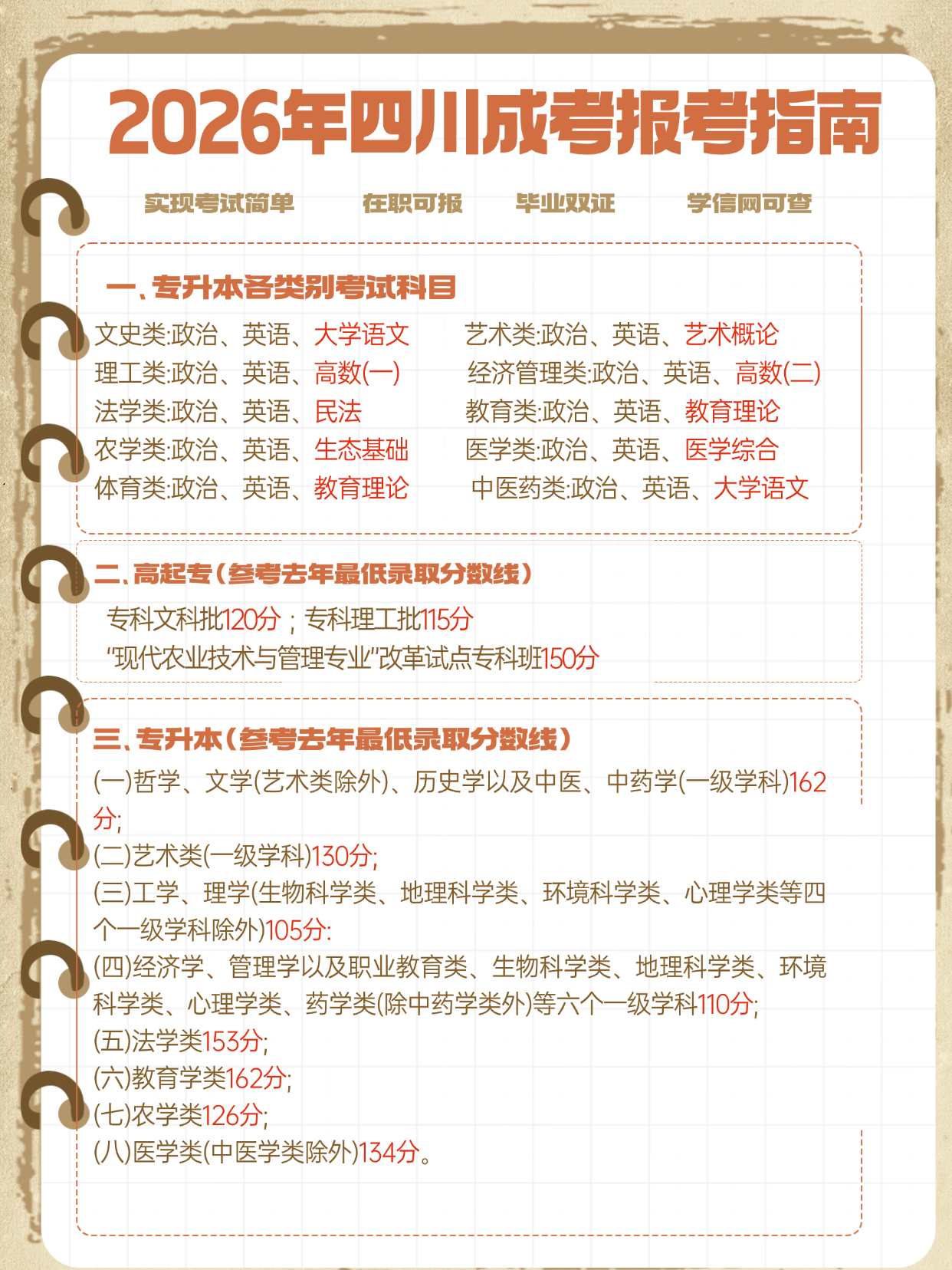 2026年四川成考报考指南

实现考试简单　在职可报　毕业双证　学信网可查

一、专升本各类别考试科目

文史类:政治、英语、大学语文
理工类:政治、英语、高数(一)
法学类:政治、英语、民法
农学类:政治、英语、生态基础
体育类:政治、英语、教育理论

艺术类:政治、英语、艺术概论
经济管理类:政治、英语、高数(二)
教育类:政治、英语、教育理论
医学类:政治、英语、医学综合
中医药类:政治、英语、大学语文

二、高起专(参考去年最低录取分数线)

专科文科批120分；专科理工批115分
"现代农业技术与管理专业"改革试点专科班150分

三、专升本(参考去年最低录取分数线)

(一)哲学、文学(艺术类除外)、历史学以及中医、中药学(一级学科)162分;
(二)艺术类(一级学科)130分;
(三)工学、理学(生物科学类、地理科学类、环境科学类、心理学类等四个一级学科除外)105分:
(四)经济学、管理学以及职业教育类、生物科学类、地理科学类、环境科学类、心理学类、药学类(除中药学类外)等六个一级学科110分;
(五)法学类153分;
(六)教育学类162分;
(七)农学类126分;
(八)医学类(中医学类除外)134分。